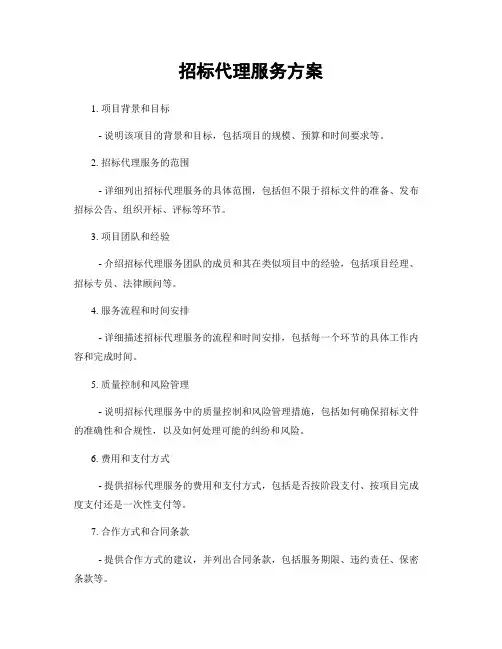 招标代理服务方案

1. 项目背景和目标

- 说明该项目的背景和目标，包括项目的规模、预算和时间要求等。

2. 招标代理服务的范围

- 详细列出招标代理服务的具体范围，包括但不限于招标文件的准备、发布招标公告、组织开标、评标等环节。

3. 项目团队和经验

- 介绍招标代理服务团队的成员和其在类似项目中的经验，包括项目经理、招标专员、法律顾问等。

4. 服务流程和时间安排

- 详细描述招标代理服务的流程和时间安排，包括每一个环节的具体工作内容和完成时间。

5. 质量控制和风险管理

- 说明招标代理服务中的质量控制和风险管理措施，包括如何确保招标文件的准确性和合规性，以及如何处理可能的纠纷和风险。

6. 费用和支付方式

- 提供招标代理服务的费用和支付方式，包括是否按阶段支付、按项目完成度支付还是一次性支付等。

7. 合作方式和合同条款

- 提供合作方式的建议，并列出合同条款，包括服务期限、违约责任、保密条款等。